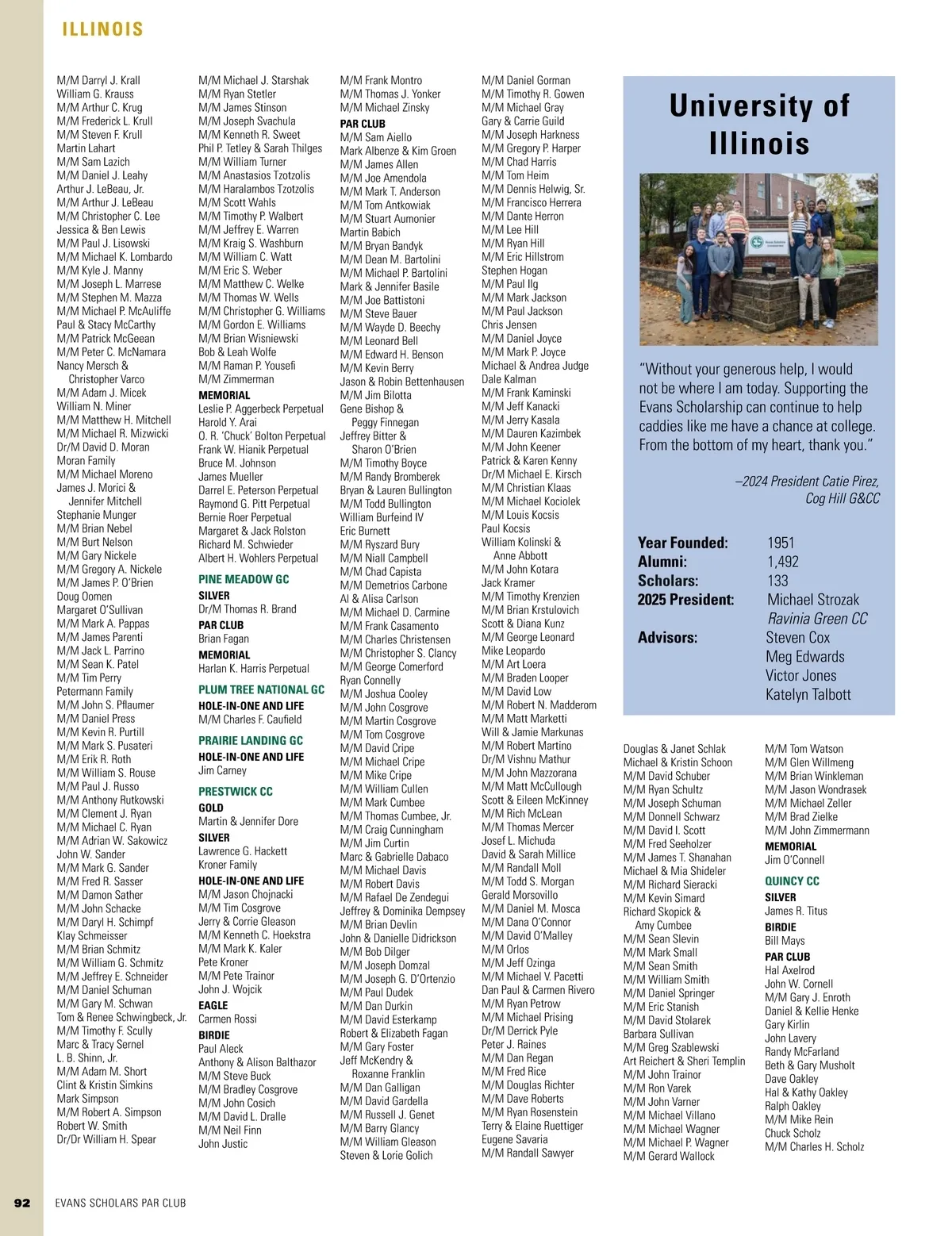 ILLINOIS

M/M Darryl J. Krall
William G. Krauss
M/M Arthur C. Krug
M/M Frederick L. Krull
M/M Steven F. Krull
Martin Lahart
M/M Sam Lazich
M/M Daniel J. Leahy
Arthur J. LeBeau, Jr.
M/M Arthur J. LeBeau
M/M Christopher C. Lee
Jessica & Ben Lewis
M/M Paul J. Lisowski
M/M Michael K. Lombardo
M/M Kyle J. Manny
M/M Joseph L. Marrese
M/M Stephen M. Mazza
M/M Michael P. McAuliffe
Paul & Stacy McCarthy
M/M Patrick McGeean
M/M Peter C. McNamara
Nancy Mersch & Christopher Varco
M/M Adam J. Micek
William N. Miner
M/M Matthew H. Mitchell
M/M Michael R. Mizwicki
Dr/M David D. Moran
Moran Family
M/M Michael Moreno
James J. Morici & Jennifer Mitchell
Stephanie Munger
M/M Brian Nebel
M/M Burt Nelson
M/M Gary Nickele
M/M Gregory A. Nickele
M/M James P. O'Brien
Doug Oomen
Margaret O'Sullivan
M/M Mark A. Pappas
M/M James Parenti
M/M Jack L. Parrino
M/M Sean K. Patel
M/M Tim Perry
Petermann Family
M/M John S. Pflaumer
M/M Daniel Press
M/M Kevin R. Purtill
M/M Mark S. Pusateri
M/M Erik R. Roth
M/M William S. Rouse
M/M Paul J. Russo
M/M Anthony Rutkowski
M/M Clement J. Ryan
M/M Michael C. Ryan
M/M Adrian W. Sakowicz
John W. Sander
M/M Mark G. Sander
M/M Fred R. Sasser
M/M Damon Sather
M/M John Schacke
M/M Daryl H. Schimpf
Klay Schmeisser
M/M Brian Schmitz
M/M William G. Schmitz
M/M Jeffrey E. Schneider
M/M Daniel Schuman
M/M Gary M. Schwan
Tom & Renee Schwingbeck, Jr.
M/M Timothy F. Scully
Marc & Tracy Sernel
L. B. Shinn, Jr.
M/M Adam M. Short
Clint & Kristin Simkins
Mark Simpson
M/M Robert A. Simpson
Robert W. Smith
Dr/Dr William H. Spear

M/M Michael J. Starshak
M/M Ryan Stetler
M/M James Stinson
M/M Joseph Svachula
M/M Kenneth R. Sweet
Phil P. Tetley & Sarah Thilges
M/M William Turner
M/M Anastasios Tzotzolis
M/M Haralambos Tzotzolis
M/M Scott Wahls
M/M Timothy P. Walbert
M/M Jeffrey E. Warren
M/M Kraig S. Washburn
M/M William C. Watt
M/M Eric S. Weber
M/M Matthew C. Welke
M/M Thomas W. Wells
M/M Christopher G. Williams
M/M Gordon E. Williams
M/M Brian Wisniewski
Bob & Leah Wolfe
M/M Raman P. Yousefi
M/M Zimmerman
MEMORIAL
Leslie P. Aggerbeck Perpetual
Harold Y. Arai
O. R. 'Chuck' Bolton Perpetual
Frank W. Hianik Perpetual
Bruce M. Johnson
James Mueller
Darrel E. Peterson Perpetual
Raymond G. Pitt Perpetual
Bernie Roer Perpetual
Margaret & Jack Rolston
Richard M. Schwieder
Albert H. Wohlers Perpetual
PINE MEADOW GC
SILVER
Dr/M Thomas R. Brand
PAR CLUB
Brian Fagan
MEMORIAL
Harlan K. Harris Perpetual
PLUM TREE NATIONAL GC
HOLE-IN-ONE AND LIFE
M/M Charles F. Caufield
PRAIRIE LANDING GC
HOLE-IN-ONE AND LIFE
Jim Carney
PRESTWICK CC
GOLD
Martin & Jennifer Dore
SILVER
Lawrence G. Hackett
Kroner Family
HOLE-IN-ONE AND LIFE
M/M Jason Chojnacki
M/M Tim Cosgrove
Jerry & Corrie Gleason
M/M Kenneth C. Hoekstra
M/M Mark K. Kaler
Pete Kroner
M/M Pete Trainor
John J. Wojcik
EAGLE
Carmen Rossi
BIRDIE
Paul Aleck
Anthony & Alison Balthazor
M/M Steve Buck
M/M Bradley Cosgrove
M/M John Cosich
M/M David L. Dralle
M/M Neil Finn
John Justic

M/M Frank Montro
M/M Thomas J. Yonker
M/M Michael Zinsky
PAR CLUB
M/M Sam Aiello
Mark Albenze & Kim Groen
M/M James Allen
M/M Joe Amendola
M/M Mark T. Anderson
M/M Tom Antkowiak
M/M Stuart Aumonier
Martin Babich
M/M Bryan Bandyk
M/M Dean M. Bartolini
M/M Michael P. Bartolini
Mark & Jennifer Basile
M/M Joe Battistoni
M/M Steve Bauer
M/M Wayde D. Beechy
M/M Leonard Bell
M/M Edward H. Benson
M/M Kevin Berry
Jason & Robin Bettenhausen
M/M Jim Bilotta
Gene Bishop & Peggy Finnegan
Jeffrey Bitter & Sharon O'Brien
M/M Timothy Boyce
M/M Randy Bromberek
Bryan & Lauren Bullington
M/M Todd Bullington
William Burfeind IV
Eric Burnett
M/M Ryszard Bury
M/M Niall Campbell
M/M Chad Capista
M/M Demetrios Carbone
Al & Alisa Carlson
M/M Michael D. Carmine
M/M Frank Casamento
M/M Charles Christensen
M/M Christopher S. Clancy
M/M George Comerford
Ryan Connelly
M/M Joshua Cooley
M/M John Cosgrove
M/M Martin Cosgrove
M/M Tom Cosgrove
M/M David Cripe
M/M Michael Cripe
M/M Mike Cripe
M/M William Cullen
M/M Mark Cumbee
M/M Thomas Cumbee, Jr.
M/M Craig Cunningham
M/M Jim Curtin
Marc & Gabrielle Dabaco
M/M Michael Davis
M/M Robert Davis
M/M Rafael De Zendegui
Jeffrey & Dominika Dempsey
M/M Brian Devlin
John & Danielle Didrickson
M/M Bob Dilger
M/M Joseph Domzal
M/M Joseph G. D'Ortenzio
M/M Paul Dudek
M/M Dan Durkin
M/M David Esterkamp
Robert & Elizabeth Fagan
M/M Gary Foster
Jeff McKendry & Roxanne Franklin
M/M Dan Galligan
M/M David Gardella
M/M Russell J. Genet
M/M Barry Glancy
M/M William Gleason
Steven & Lorie Golich

M/M Daniel Gorman
M/M Timothy R. Gowen
M/M Michael Gray
Gary & Carrie Guild
M/M Joseph Harkness
M/M Gregory P. Harper
M/M Chad Harris
M/M Tom Heim
M/M Dennis Helwig, Sr.
M/M Francisco Herrera
M/M Dante Herron
M/M Lee Hill
M/M Ryan Hill
M/M Eric Hillstrom
Stephen Hogan
M/M Paul Ilg
M/M Mark Jackson
M/M Paul Jackson
Chris Jensen
M/M Daniel Joyce
M/M Mark P. Joyce
Michael & Andrea Judge
Dale Kalman
M/M Frank Kaminski
M/M Jeff Kanacki
M/M Jerry Kasala
M/M Dauren Kazimbek
M/M John Keener
Patrick & Karen Kenny
Dr/M Michael E. Kirsch
M/M Christian Klaas
M/M Michael Kociolek
M/M Louis Kocsis
Paul Kocsis
William Kolinski & Anne Abbott
M/M John Kotara
Jack Kramer
M/M Timothy Krenzien
M/M Brian Krstulovich
Scott & Diana Kunz
M/M George Leonard
Mike Leopardo
M/M Art Loera
M/M Braden Looper
M/M David Low
M/M Robert N. Madderom
M/M Matt Marketti
Will & Jamie Markunas
M/M Robert Martino
Dr/M Vishnu Mathur
M/M John Mazzorana
M/M Matt McCullough
Scott & Eileen McKinney
M/M Rich McLean
M/M Thomas Mercer
Josef L. Michuda
David & Sarah Millice
M/M Randall Moll
M/M Todd S. Morgan
Gerald Morsovillo
M/M Daniel M. Mosca
M/M Dana O'Connor
M/M David O'Malley
M/M Orlos
M/M Jeff Ozinga
M/M Michael V. Pacetti
Dan Paul & Carmen Rivero
M/M Ryan Petrow
M/M Michael Prising
Dr/M Derrick Pyle
Peter J. Raines
M/M Dan Regan
M/M Fred Rice
M/M Douglas Richter
M/M Dave Roberts
M/M Ryan Rosenstein
Terry & Elaine Ruettiger
Eugene Savaria
M/M Randall Sawyer

University of Illinois

"Without your generous help, I would not be where I am today. Supporting the Evans Scholarship can continue to help caddies like me have a chance at college. From the bottom of my heart, thank you."

–2024 President Catie Pirez, Cog Hill G&CC

Year Founded: 1951
Alumni: 1,492
Scholars: 133
2025 President: Michael Strozak
Ravinia Green CC
Advisors: Steven Cox
Meg Edwards
Victor Jones
Katelyn Talbott

Douglas & Janet Schlak
Michael & Kristin Schoon
M/M David Schuber
M/M Ryan Schultz
M/M Joseph Schuman
M/M Donnell Schwarz
M/M David I. Scott
M/M Fred Seeholzer
M/M James T. Shanahan
Michael & Mia Shideler
M/M Richard Sieracki
M/M Kevin Simard
Richard Skopick & Amy Cumbee
M/M Sean Slevin
M/M Mark Small
M/M Sean Smith
M/M William Smith
M/M Daniel Springer
M/M Eric Stanish
M/M David Stolarek
Barbara Sullivan
M/M Greg Szablewski
Art Reichert & Sheri Templin
M/M John Trainor
M/M Ron Varek
M/M John Varner
M/M Michael Villano
M/M Michael Wagner
M/M Michael P. Wagner
M/M Gerard Wallock

M/M Tom Watson
M/M Glen Willmeng
M/M Brian Winkleman
M/M Jason Wondrasek
M/M Michael Zeller
M/M Brad Zielke
M/M John Zimmermann
MEMORIAL
Jim O'Connell
QUINCY CC
SILVER
James R. Titus
BIRDIE
Bill Mays
PAR CLUB
Hal Axelrod
John W. Cornell
M/M Gary J. Enroth
Daniel & Kellie Henke
Gary Kirlin
John Lavery
Randy McFarland
Beth & Gary Musholt
Dave Oakley
Hal & Kathy Oakley
Ralph Oakley
M/M Mike Rein
Chuck Scholz
M/M Charles H. Scholz

92 EVANS SCHOLARS PAR CLUB